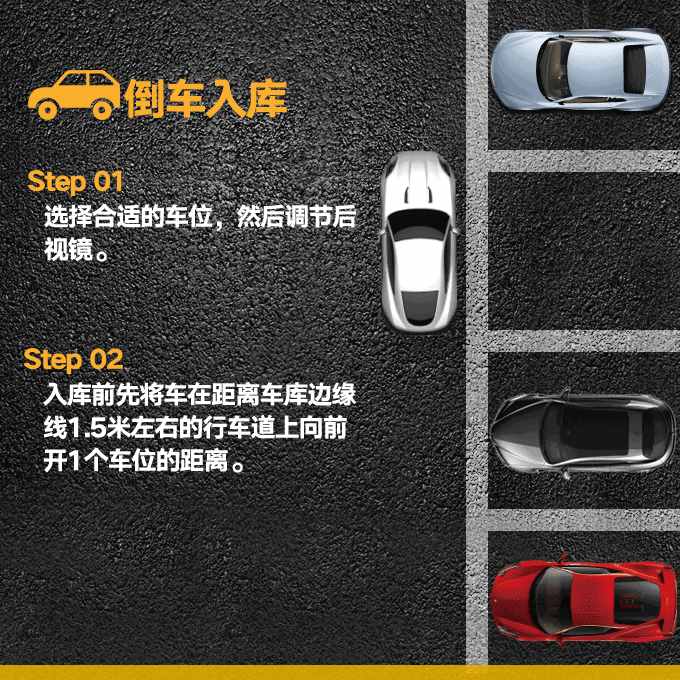 倒车入库

Step 01
选择合适的车位，然后调节后视镜。

Step 02
入库前先将车在距离车库边缘线1.5米左右的行车道上向前开1个车位的距离。